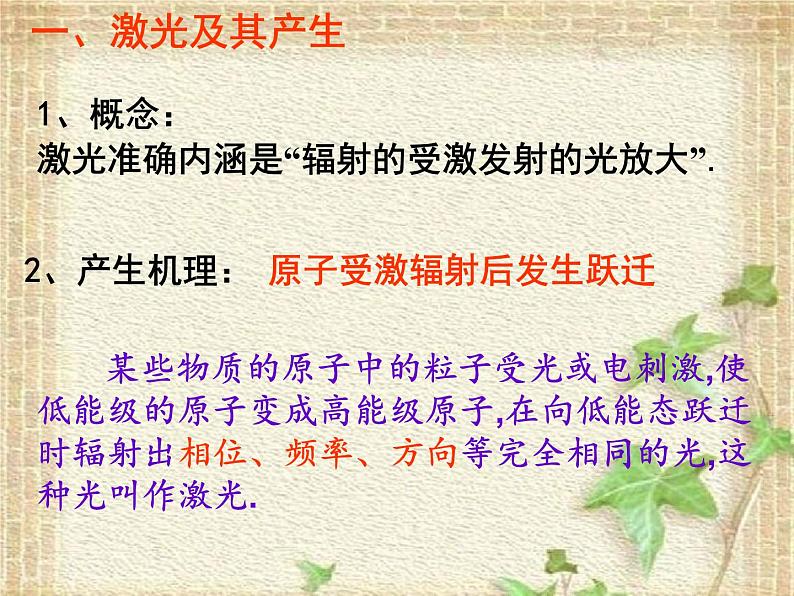 一、激光及其产生

1、概念：
激光准确内涵是“辐射的受激发射的光放大”.

2、产生机理： 原子受激辐射后发生跃迁

某些物质的原子中的粒子受光或电刺激,使低能级的原子变成高能级原子,在向低能态跃迁时辐射出相位、频率、方向等完全相同的光,这种光叫作激光.